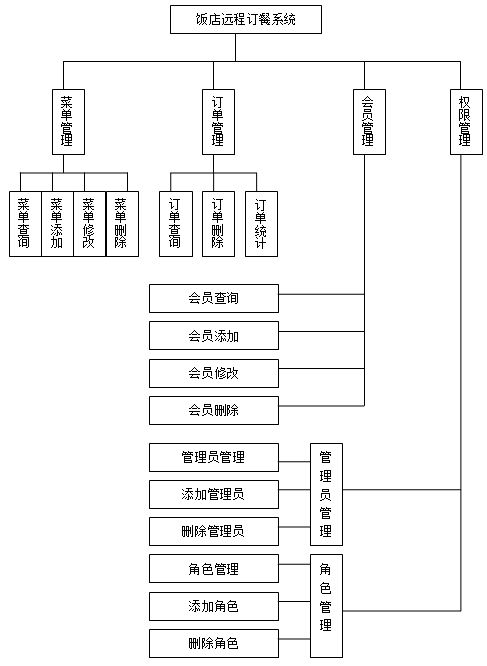 饭店远程订餐系统

菜单管理

订单管理

会员管理

权限管理

菜单查询

菜单添加

菜单修改

菜单删除

订单查询

订单删除

订单统计

会员查询

会员添加

会员修改

会员删除

管理员管理

添加管理员

删除管理员

管理员管理

角色管理

添加角色

删除角色

角色管理